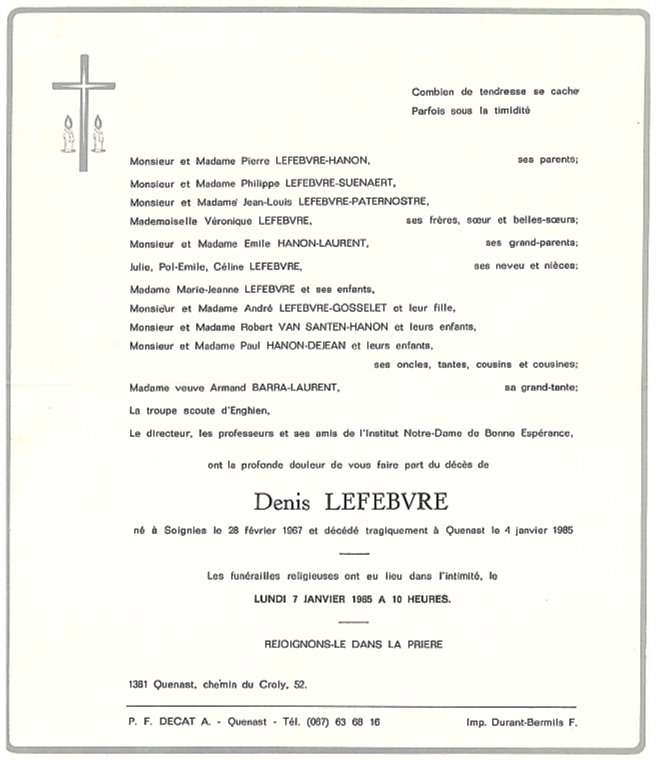 Combien de tendresse se cache
Parfois sous la timidité

Monsieur et Madame Pierre LEFEBVRE-HANON, ses parents;

Monsieur et Madame Philippe LEFEBVRE-SUENAERT,
Monsieur et Madame Jean-Louis LEFEBVRE-PATERNOSTRE,
Mademoiselle Véronique LEFEBVRE, ses frères, sœur et belles-sœurs;

Monsieur et Madame Emile HANON-LAURENT, ses grand-parents;

Julie, Pol-Emile, Céline LEFEBVRE, ses neveu et nièces;

Madame Marie-Jeanne LEFEBVRE et ses enfants,
Monsieur et Madame André LEFEBVRE-GOSSELET et leur fille,
Monsieur et Madame Robert VAN SANTEN-HANON et leurs enfants,
Monsieur et Madame Paul HANON-DEJEAN et leurs enfants,
ses oncles, tantes, cousins et cousines;

Madame veuve Armand BARRA-LAURENT, sa grand-tante;

La troupe scoute d'Enghien,

Le directeur, les professeurs et ses amis de l'Institut Notre-Dame de Bonne Espérance,

ont la profonde douleur de vous faire part du décès de

Denis LEFEBVRE

né à Soignies le 28 février 1967 et décédé tragiquement à Quenast le 4 janvier 1985

Les funérailles religieuses ont eu lieu dans l'intimité, le
LUNDI 7 JANVIER 1985 A 10 HEURES.

REJOIGNONS-LE DANS LA PRIERE

1381 Quenast, chemin du Croly, 52.

P. F. DECAT A. - Quenast - Tél. (067) 63 68 16

Imp. Durant-Bermils F.